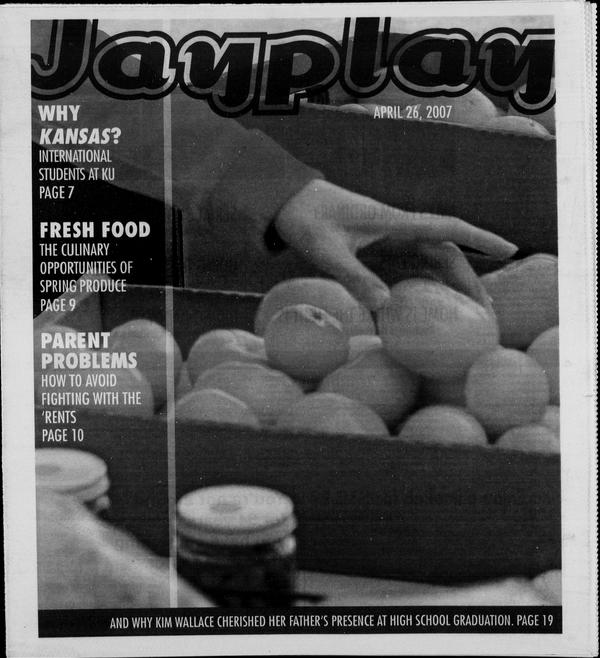 Jayplay

APRIL 26, 2007

WHY KANSAS?
INTERNATIONAL STUDENTS AT KU
PAGE 7

FRESH FOOD
THE CULINARY OPPORTUNITIES OF SPRING PRODUCE
PAGE 9

PARENT PROBLEMS
HOW TO AVOID FIGHTING WITH THE 'RENTS
PAGE 10

AND WHY KIM WALLACE CHERISHED HER FATHER'S PRESENCE AT HIGH SCHOOL GRADUATION. PAGE 19